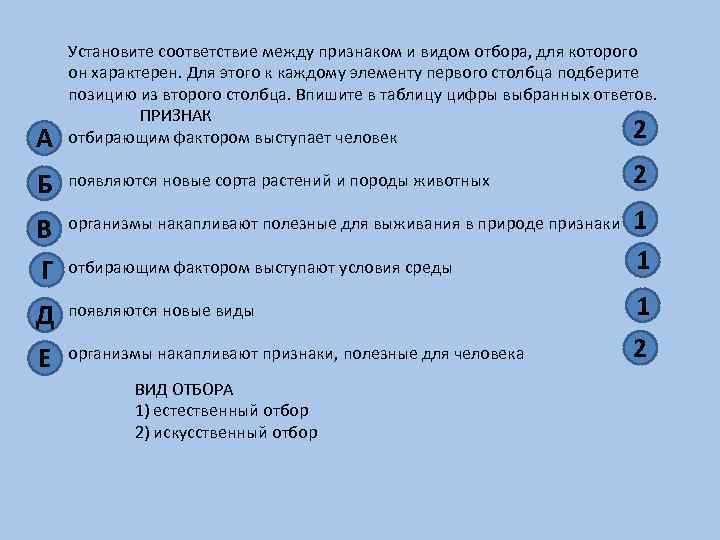 Установите соответствие между признаком и видом отбора, для которого он характерен. Для этого к каждому элементу первого столбца подберите позицию из второго столбца. Впишите в таблицу цифры выбранных ответов.

ПРИЗНАК

А отбирающим фактором выступает человек 2

Б появляются новые сорта растений и породы животных 2

В организмы накапливают полезные для выживания в природе признаки 1

Г отбирающим фактором выступают условия среды 1

Д появляются новые виды 1

Е организмы накапливают признаки, полезные для человека 2

ВИД ОТБОРА
1) естественный отбор
2) искусственный отбор